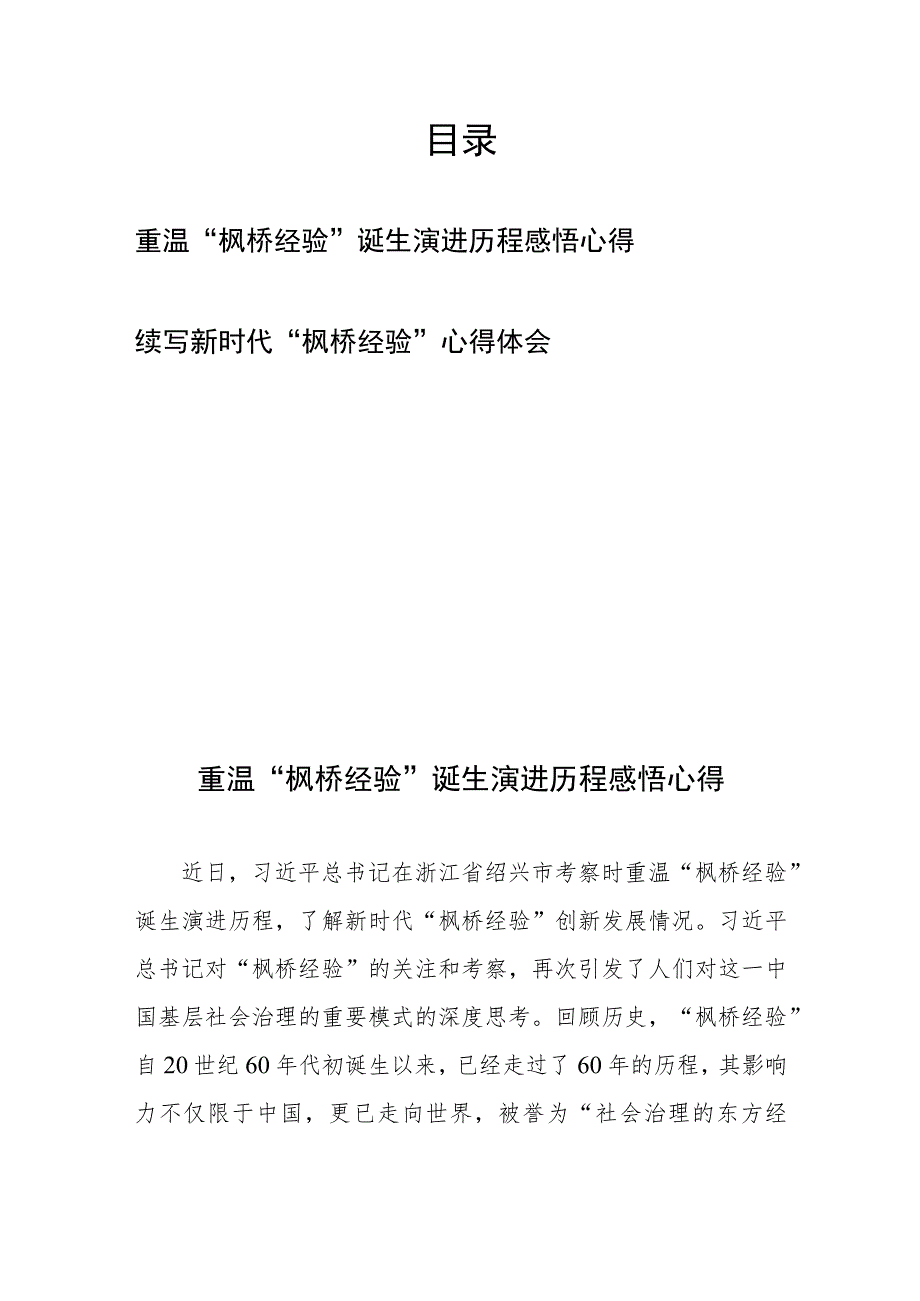 目录

重温“枫桥经验”诞生演进历程感悟心得

续写新时代“枫桥经验”心得体会

重温“枫桥经验”诞生演进历程感悟心得

近日，习近平总书记在浙江省绍兴市考察时重温“枫桥经验”诞生演进历程，了解新时代“枫桥经验”创新发展情况。习近平总书记对“枫桥经验”的关注和考察，再次引发了人们对这一中国基层社会治理的重要模式的深度思考。回顾历史，“枫桥经验”自20世纪60年代初诞生以来，已经走过了60年的历程，其影响力不仅限于中国，更已走向世界，被誉为“社会治理的东方经